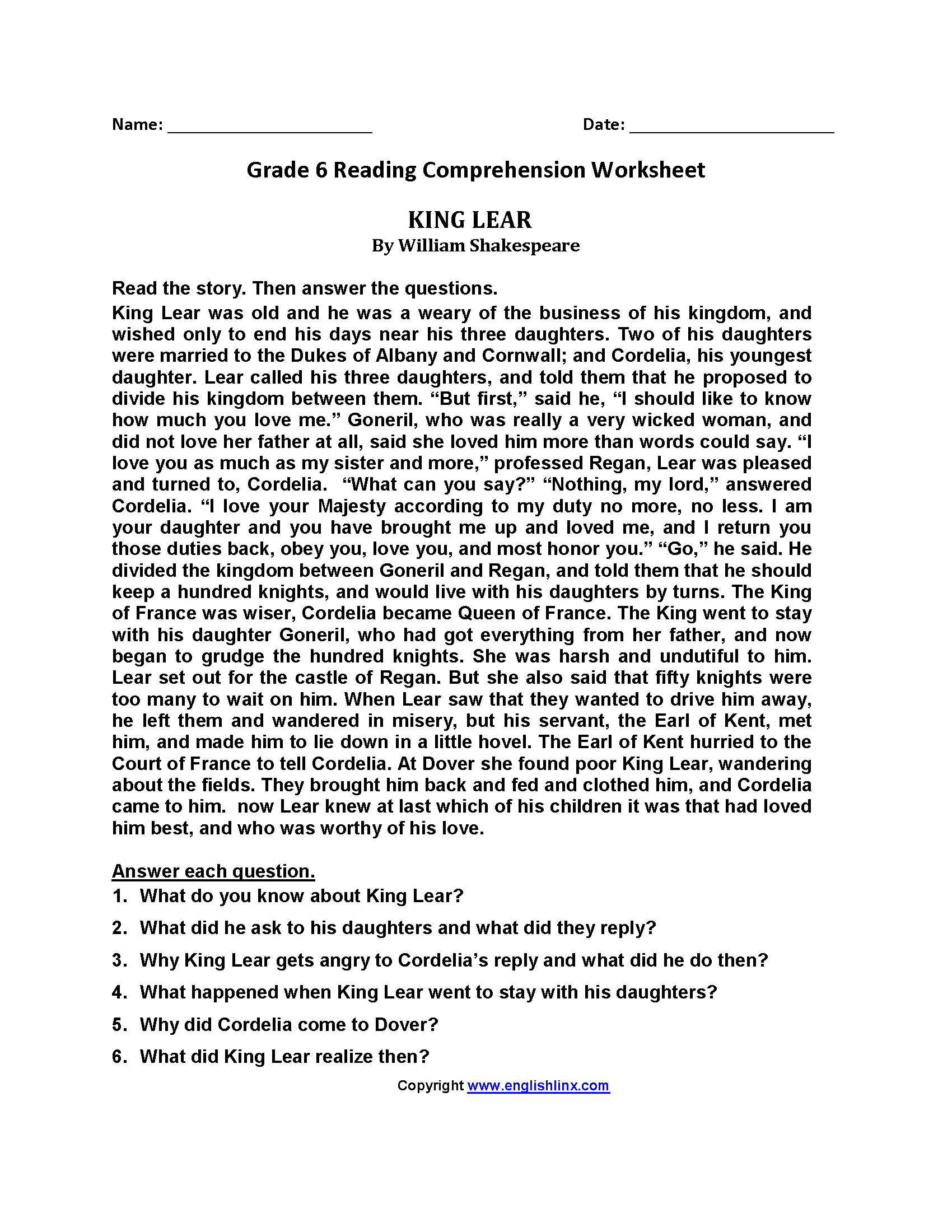 Name: ______________________ Date: ______________________

Grade 6 Reading Comprehension Worksheet

KING LEAR
By William Shakespeare

Read the story. Then answer the questions.

King Lear was old and he was a weary of the business of his kingdom, and wished only to end his days near his three daughters. Two of his daughters were married to the Dukes of Albany and Cornwall; and Cordelia, his youngest daughter. Lear called his three daughters, and told them that he proposed to divide his kingdom between them. “But first,” said he, “I should like to know how much you love me.” Goneril, who was really a very wicked woman, and did not love her father at all, said she loved him more than words could say. “I love you as much as my sister and more,” professed Regan, Lear was pleased and turned to, Cordelia. “What can you say?” “Nothing, my lord,” answered Cordelia. “I love your Majesty according to my duty no more, no less. I am your daughter and you have brought me up and loved me, and I return you those duties back, obey you, love you, and most honor you.” “Go,” he said. He divided the kingdom between Goneril and Regan, and told them that he should keep a hundred knights, and would live with his daughters by turns. The King of France was wiser, Cordelia became Queen of France. The King went to stay with his daughter Goneril, who had got everything from her father, and now began to grudge the hundred knights. She was harsh and undutiful to him. Lear set out for the castle of Regan. But she also said that fifty knights were too many to wait on him. When Lear saw that they wanted to drive him away, he left them and wandered in misery, but his servant, the Earl of Kent, met him, and made him to lie down in a little hovel. The Earl of Kent hurried to the Court of France to tell Cordelia. At Dover she found poor King Lear, wandering about the fields. They brought him back and fed and clothed him, and Cordelia came to him. now Lear knew at last which of his children it was that had loved him best, and who was worthy of his love.

Answer each question.
1. What do you know about King Lear?
2. What did he ask to his daughters and what did they reply?
3. Why King Lear gets angry to Cordelia’s reply and what did he do then?
4. What happened when King Lear went to stay with his daughters?
5. Why did Cordelia come to Dover?
6. What did King Lear realize then?

Copyright www.englishlinx.com